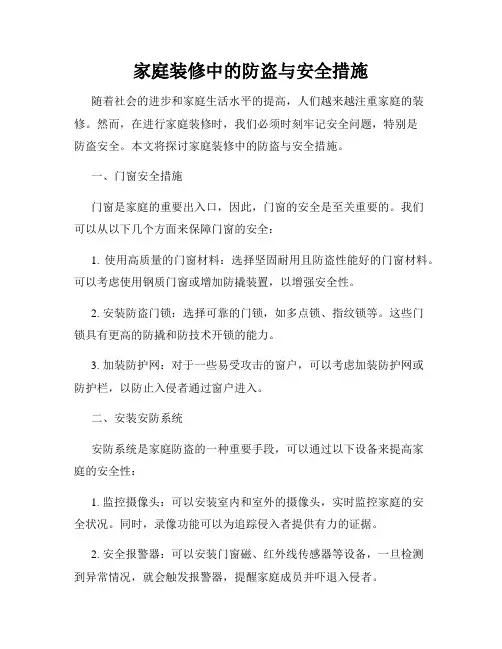 家庭装修中的防盗与安全措施

随着社会的进步和家庭生活水平的提高，人们越来越注重家庭的装修。然而，在进行家庭装修时，我们必须时刻牢记安全问题，特别是防盗安全。本文将探讨家庭装修中的防盗与安全措施。

一、门窗安全措施

门窗是家庭的重要出入口，因此，门窗的安全是至关重要的。我们可以从以下几个方面来保障门窗的安全：

1. 使用高质量的门窗材料：选择坚固耐用且防盗性能好的门窗材料。可以考虑使用钢质门窗或增加防撬装置，以增强安全性。

2. 安装防盗门锁：选择可靠的门锁，如多点锁、指纹锁等。这些门锁具有更高的防撬和防技术开锁的能力。

3. 加装防护网：对于一些易受攻击的窗户，可以考虑加装防护网或防护栏，以防止入侵者通过窗户进入。

二、安装安防系统

安防系统是家庭防盗的一种重要手段，可以通过以下设备来提高家庭的安全性：

1. 监控摄像头：可以安装室内和室外的摄像头，实时监控家庭的安全状况。同时，录像功能可以为追踪侵入者提供有力的证据。

2. 安全报警器：可以安装门窗磁、红外线传感器等设备，一旦检测到异常情况，就会触发报警器，提醒家庭成员并吓退入侵者。